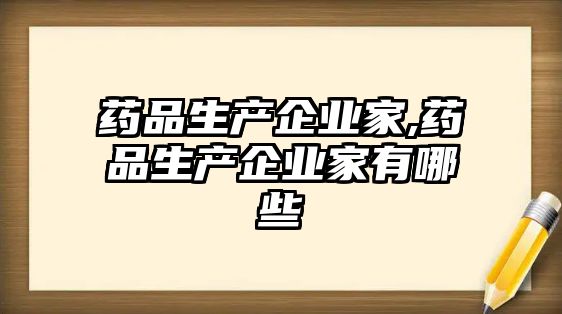 药品生产企业家,药品生产企业家有哪些